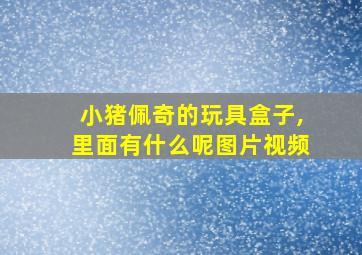 小猪佩奇的玩具盒子，里面有什么呢图片视频